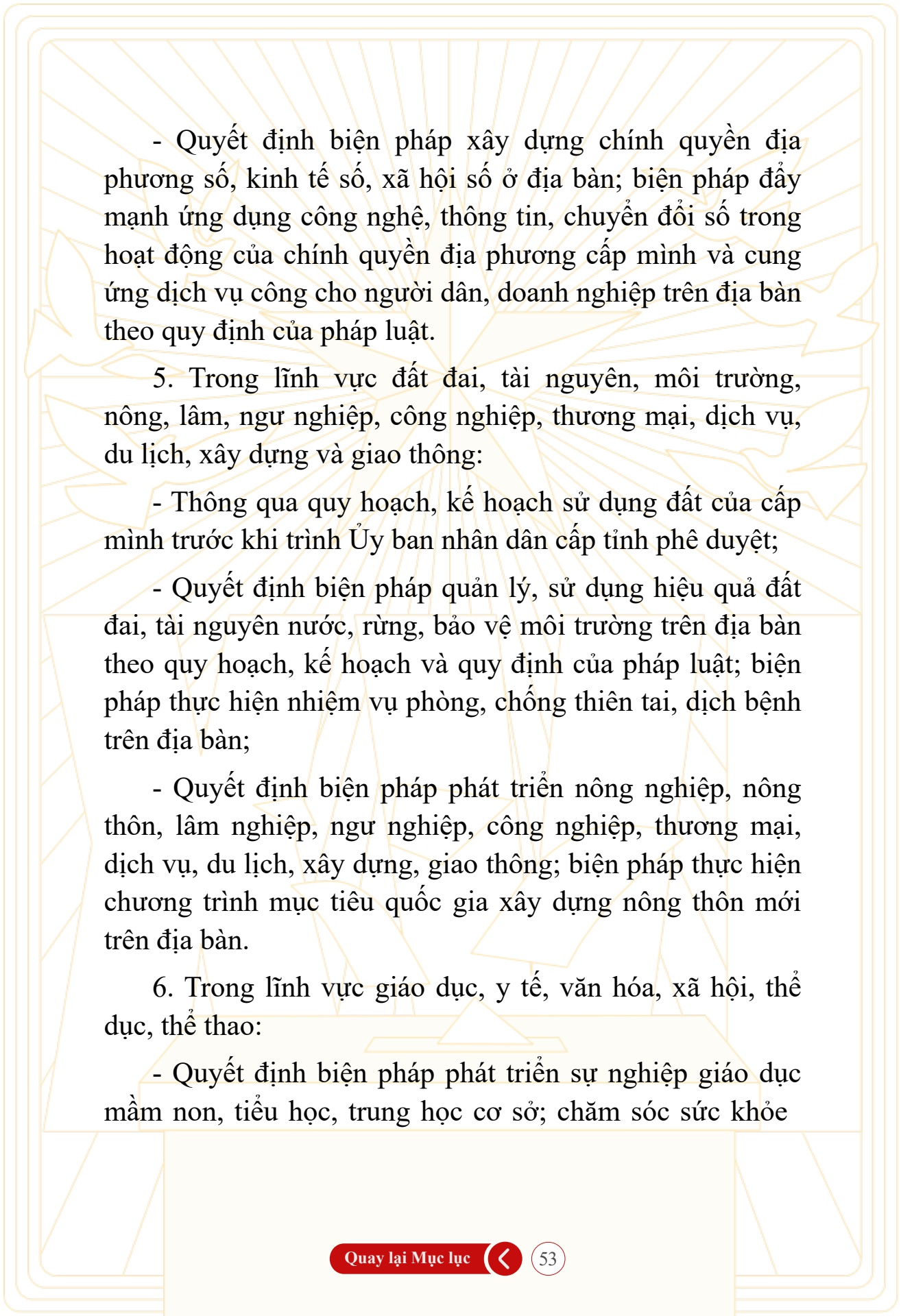 - Quyết định biện pháp xây dựng chính quyền địa phương số, kinh tế số, xã hội số ở địa bàn; biện pháp đẩy mạnh ứng dụng công nghệ, thông tin, chuyển đổi số trong hoạt động của chính quyền địa phương cấp mình và cung ứng dịch vụ công cho người dân, doanh nghiệp trên địa bàn theo quy định của pháp luật.

5. Trong lĩnh vực đất đai, tài nguyên, môi trường, nông, lâm, ngư nghiệp, công nghiệp, thương mại, dịch vụ, du lịch, xây dựng và giao thông:

- Thông qua quy hoạch, kế hoạch sử dụng đất của cấp mình trước khi trình Ủy ban nhân dân cấp tỉnh phê duyệt;

- Quyết định biện pháp quản lý, sử dụng hiệu quả đất đai, tài nguyên nước, rừng, bảo vệ môi trường trên địa bàn theo quy hoạch, kế hoạch và quy định của pháp luật; biện pháp thực hiện nhiệm vụ phòng, chống thiên tai, dịch bệnh trên địa bàn;

- Quyết định biện pháp phát triển nông nghiệp, nông thôn, lâm nghiệp, ngư nghiệp, công nghiệp, thương mại, dịch vụ, du lịch, xây dựng, giao thông; biện pháp thực hiện chương trình mục tiêu quốc gia xây dựng nông thôn mới trên địa bàn.

6. Trong lĩnh vực giáo dục, y tế, văn hóa, xã hội, thể dục, thể thao:

- Quyết định biện pháp phát triển sự nghiệp giáo dục mầm non, tiểu học, trung học cơ sở; chăm sóc sức khỏe

Quay lại Mục lục

53